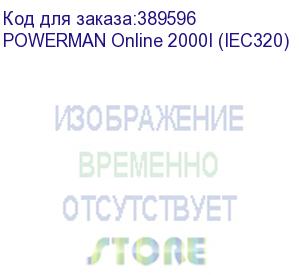 Код для заказа:389596
POWERMAN Online 2000I (IEC320)

ИЗОБРАЖЕНИЕ
ВРЕМЕННО
ОТСУТСТВУЕТ
STORE